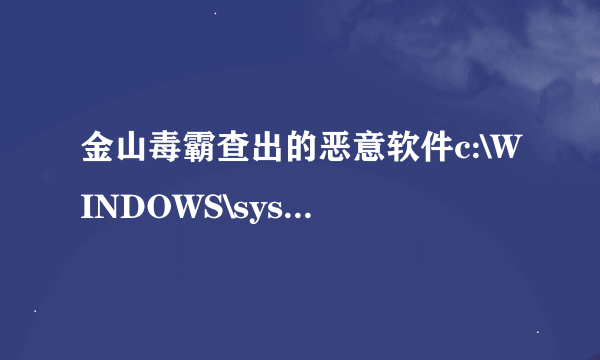 金山毒霸查出的恶意软件c:\WINDOWS\sys...